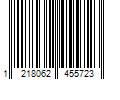 1 218062 455723